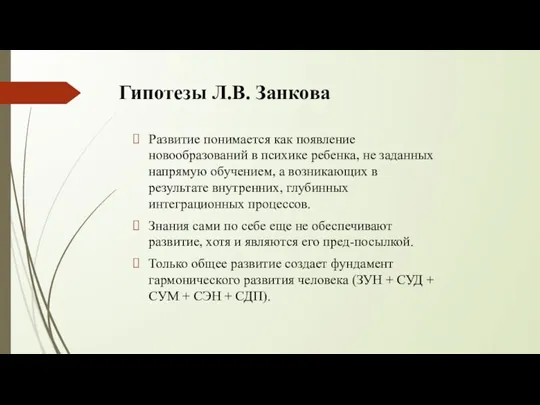 Гипотезы Л.В. Занкова

Развитие понимается как появление новообразований в психике ребенка, не заданных напрямую обучением, а возникающих в результате внутренних, глубинных интеграционных процессов.

Знания сами по себе еще не обеспечивают развитие, хотя и являются его пред-посылкой.

Только общее развитие создает фундамент гармонического развития человека (ЗУН + СУД + СУМ + СЭН + СДП).